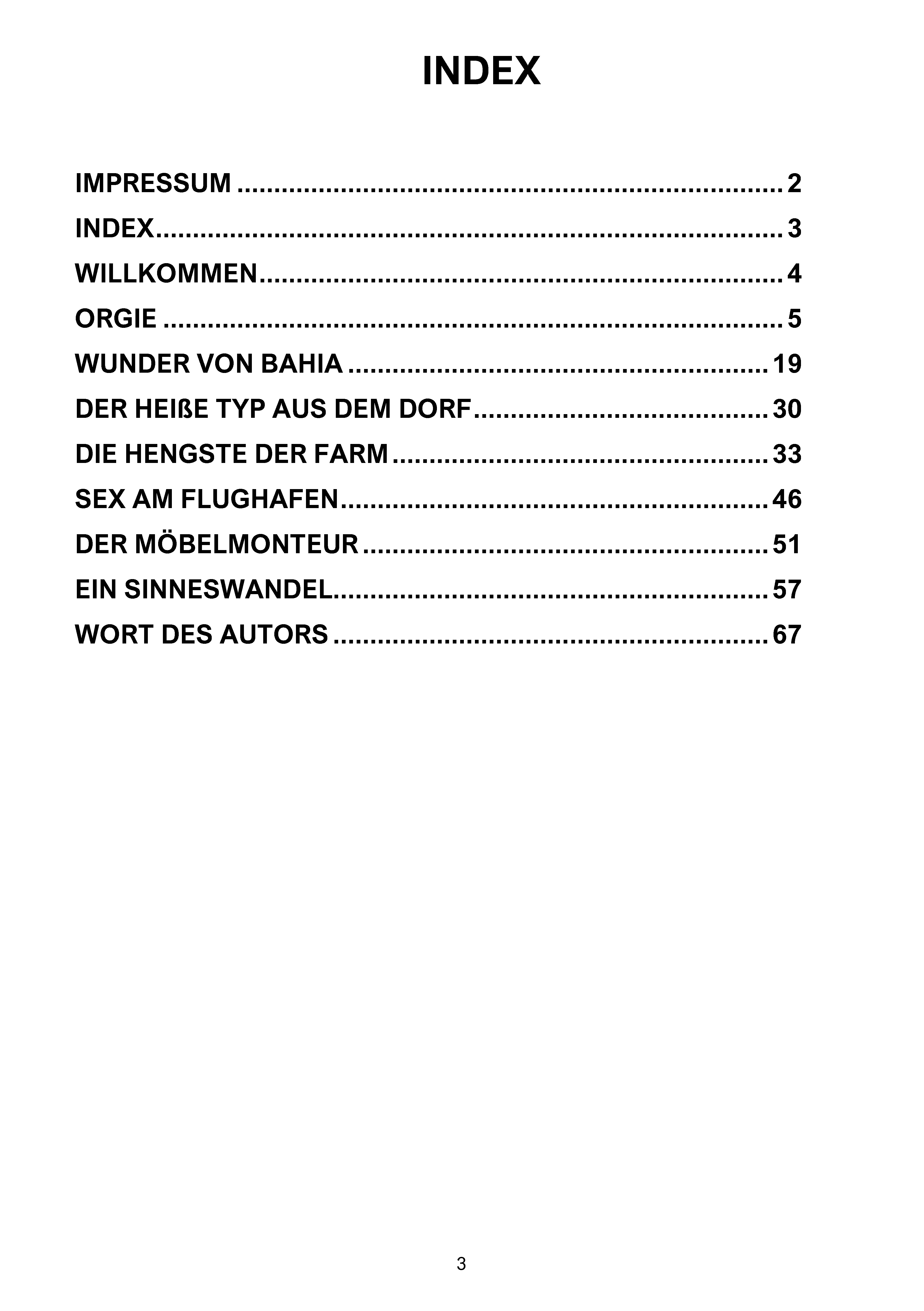 INDEX

IMPRESSUM 2
INDEX 3
WILLKOMMEN 4
ORGIE 5
WUNDER VON BAHIA 19
DER HEIßE TYP AUS DEM DORF 30
DIE HENGSTE DER FARM 33
SEX AM FLUGHAFEN 46
DER MÖBELMONTEUR 51
EIN SINNESWANDEL 57
WORT DES AUTORS 67

3